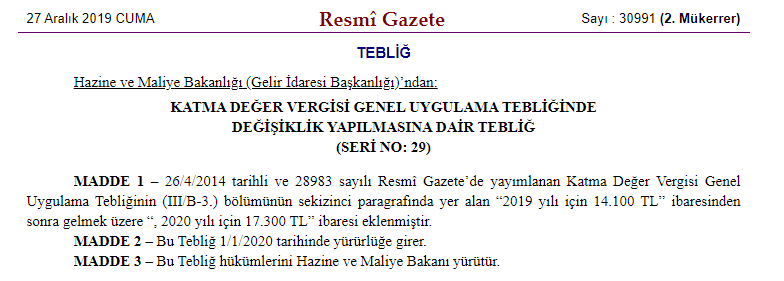 27 Aralık 2019 CUMA

Resmî Gazete

Sayı : 30991 (2. Mükerrer)

TEBLİĞ

Hazine ve Maliye Bakanlığı (Gelir İdaresi Başkanlığı)'ndan:

KATMA DEĞER VERGİSİ GENEL UYGULAMA TEBLİĞİNDE DEĞİŞİKLİK YAPILMASINA DAİR TEBLİĞ (SERİ NO: 29)

MADDE 1 – 26/4/2014 tarihli ve 28983 sayılı Resmî Gazete'de yayımlanan Katma Değer Vergisi Genel Uygulama Tebliğinin (III/B-3.) bölümünün sekizinci paragrafında yer alan "2019 yılı için 14.100 TL" ibaresinden sonra gelmek üzere ", 2020 yılı için 17.300 TL" ibaresi eklenmiştir.

MADDE 2 – Bu Tebliğ 1/1/2020 tarihinde yürürlüğe girer.

MADDE 3 – Bu Tebliğ hükümlerini Hazine ve Maliye Bakanı yürütür.